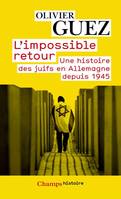 OLIVIER
GUEZ

L'impossible retour

Une histoire des juifs en Allemagne depuis 1945

Champs histoire